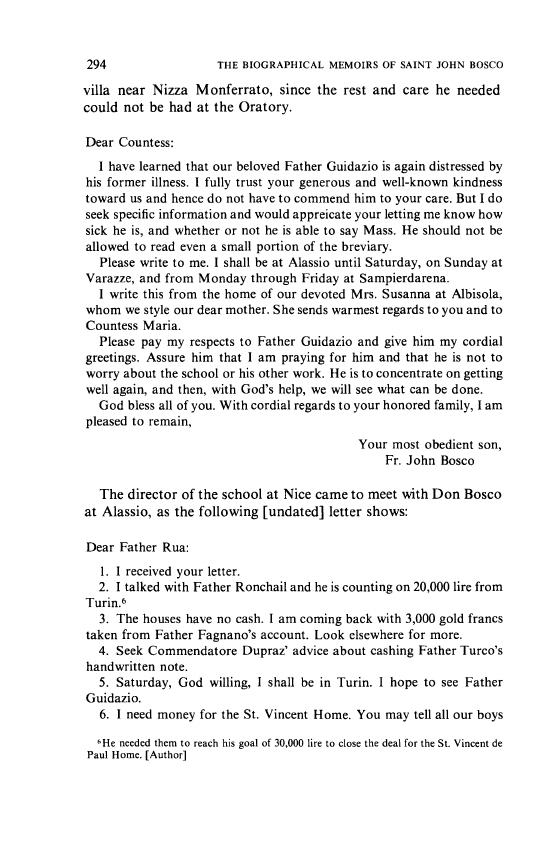 294 THE BIOGRAPHICAL MEMOIRS OF SAINT JOHN BOSCO

villa near Nizza Monferrato, since the rest and care he needed could not be had at the Oratory.

Dear Countess:

I have learned that our beloved Father Guidazio is again distressed by his former illness. I fully trust your generous and well-known kindness toward us and hence do not have to commend him to your care. But I do seek specific information and would appreicate your letting me know how sick he is, and whether or not he is able to say Mass. He should not be allowed to read even a small portion of the breviary.

Please write to me. I shall be at Alassio until Saturday, on Sunday at Varazze, and from Monday through Friday at Sampierdarena.

I write this from the home of our devoted Mrs. Susanna at Albisola, whom we style our dear mother. She sends warmest regards to you and to Countess Maria.

Please pay my respects to Father Guidazio and give him my cordial greetings. Assure him that I am praying for him and that he is not to worry about the school or his other work. He is to concentrate on getting well again, and then, with God's help, we will see what can be done.

God bless all of you. With cordial regards to your honored family, I am pleased to remain,

Your most obedient son,
Fr. John Bosco

The director of the school at Nice came to meet with Don Bosco at Alassio, as the following [undated] letter shows:

Dear Father Rua:

1. I received your letter.
2. I talked with Father Ronchail and he is counting on 20,000 lire from Turin.$^6$
3. The houses have no cash. I am coming back with 3,000 gold francs taken from Father Fagnano's account. Look elsewhere for more.
4. Seek Commendatore Dupraz' advice about cashing Father Turco's handwritten note.
5. Saturday, God willing, I shall be in Turin. I hope to see Father Guidazio.
6. I need money for the St. Vincent Home. You may tell all our boys

$^6$He needed them to reach his goal of 30,000 lire to close the deal for the St. Vincent de Paul Home. [Author]